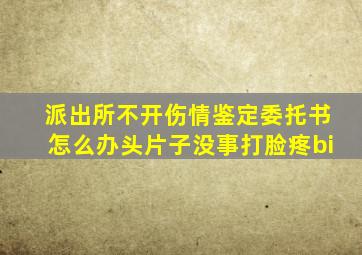 派出所不开伤情鉴定委托书怎么办头片子没事打脸疼bi